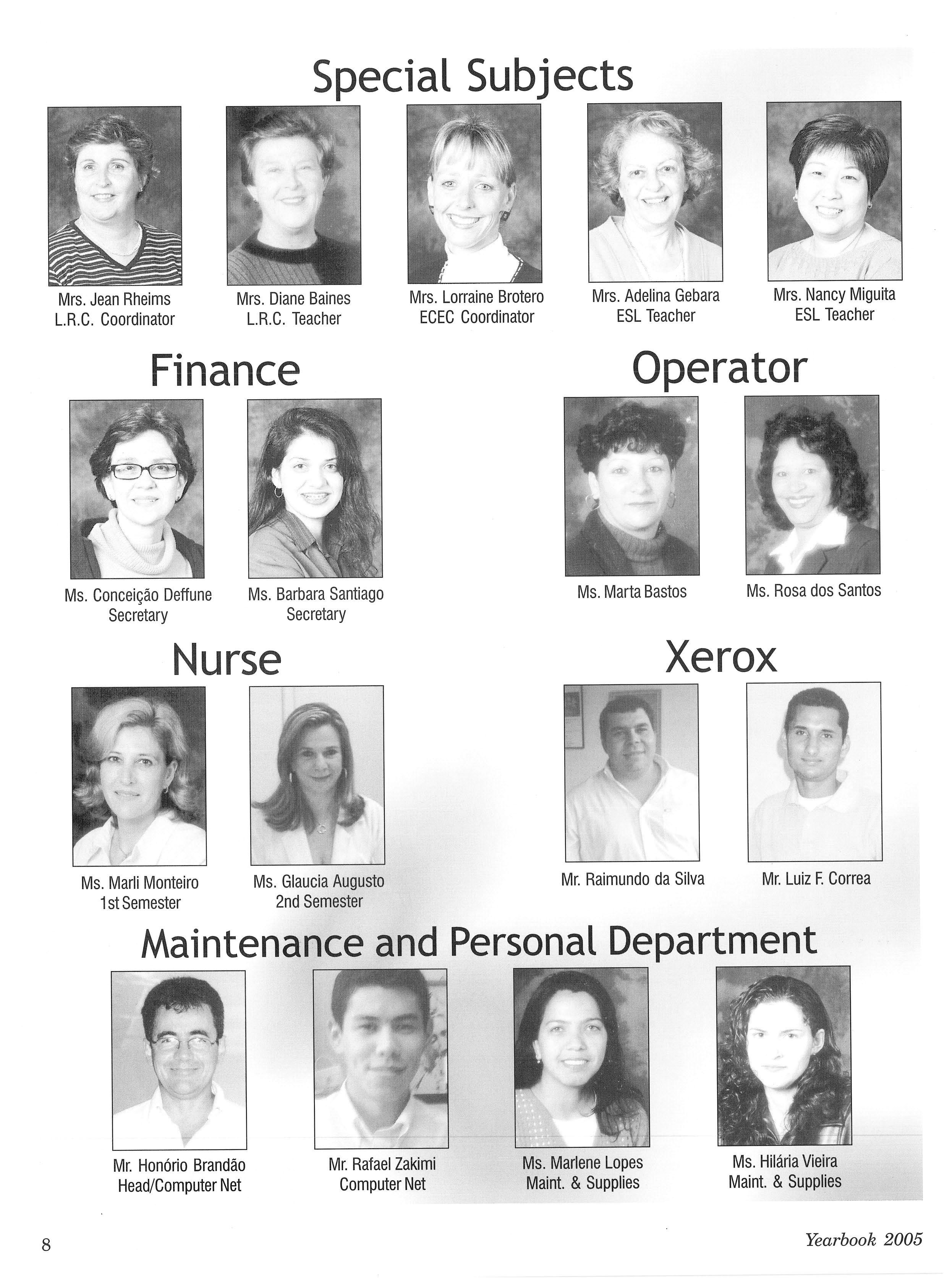 Special Subjects

Mrs. Jean Rheims
L.R.C. Coordinator

Mrs. Diane Baines
L.R.C. Teacher

Mrs. Lorraine Brotero
ECEC Coordinator

Mrs. Adelina Gebara
ESL Teacher

Mrs. Nancy Miguita
ESL Teacher

Finance

Ms. Conceição Deffune
Secretary

Ms. Barbara Santiago
Secretary

Operator

Ms. Marta Bastos

Ms. Rosa dos Santos

Nurse

Ms. Marli Monteiro
1st Semester

Ms. Glaucia Augusto
2nd Semester

Xerox

Mr. Raimundo da Silva

Mr. Luiz F. Correa

Maintenance and Personal Department

Mr. Honório Brandão
Head/Computer Net

Mr. Rafael Zakimi
Computer Net

Ms. Marlene Lopes
Maint. & Supplies

Ms. Hilária Vieira
Maint. & Supplies

8

Yearbook 2005